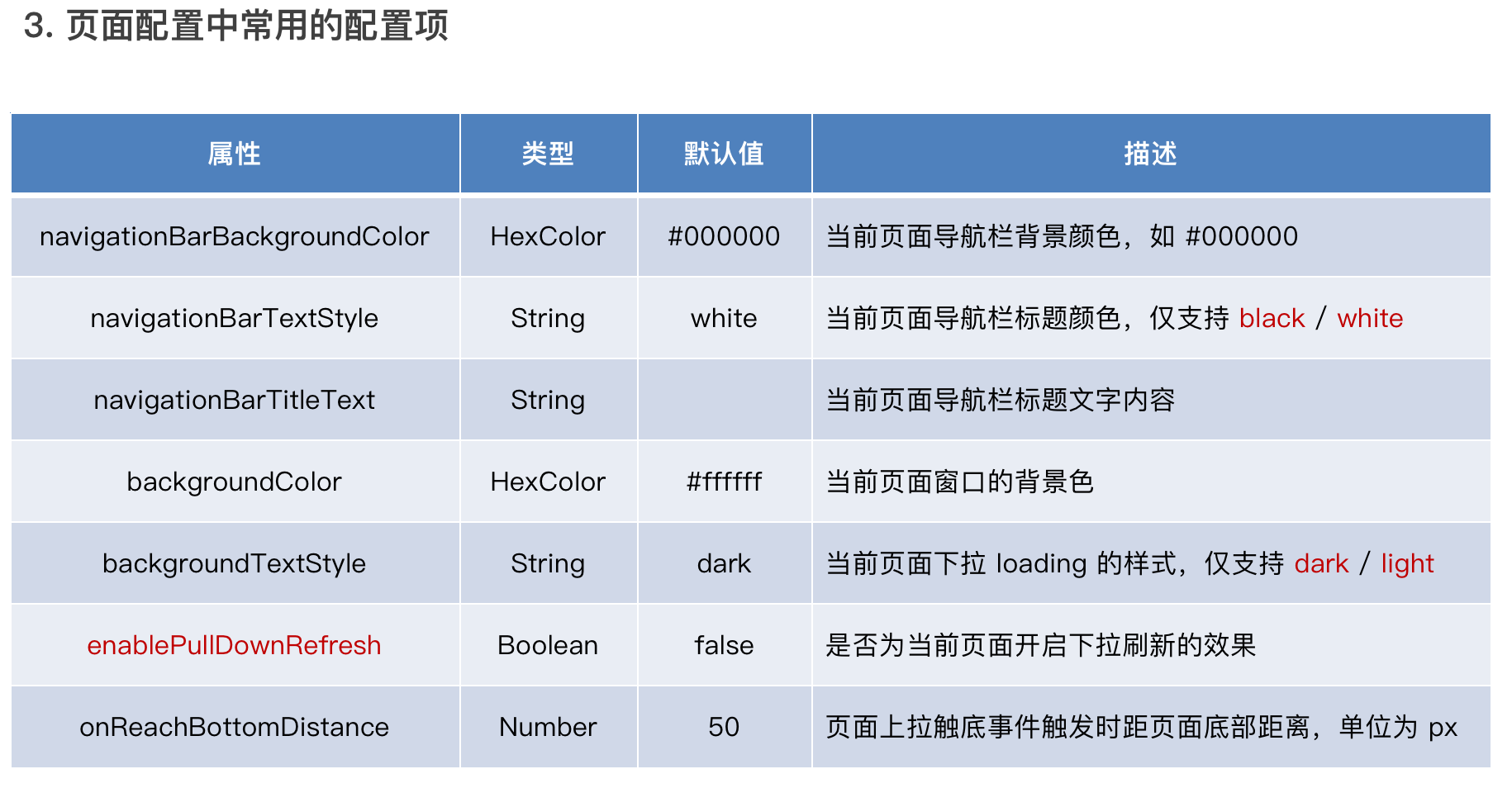 3. 页面配置中常用的配置项

| 属性 | 类型 | 默认值 | 描述 |
|---|---|---|---|
| navigationBarBackgroundColor | HexColor | #000000 | 当前页面导航栏背景颜色，如 #000000 |
| navigationBarTextStyle | String | white | 当前页面导航栏标题颜色，仅支持 black / white |
| navigationBarTitleText | String |  | 当前页面导航栏标题文字内容 |
| backgroundColor | HexColor | #ffffff | 当前页面窗口的背景色 |
| backgroundTextStyle | String | dark | 当前页面下拉 loading 的样式，仅支持 dark / light |
| enablePullDownRefresh | Boolean | false | 是否为当前页面开启下拉刷新的效果 |
| onReachBottomDistance | Number | 50 | 页面上拉触底事件触发时距页面底部距离，单位为 px |